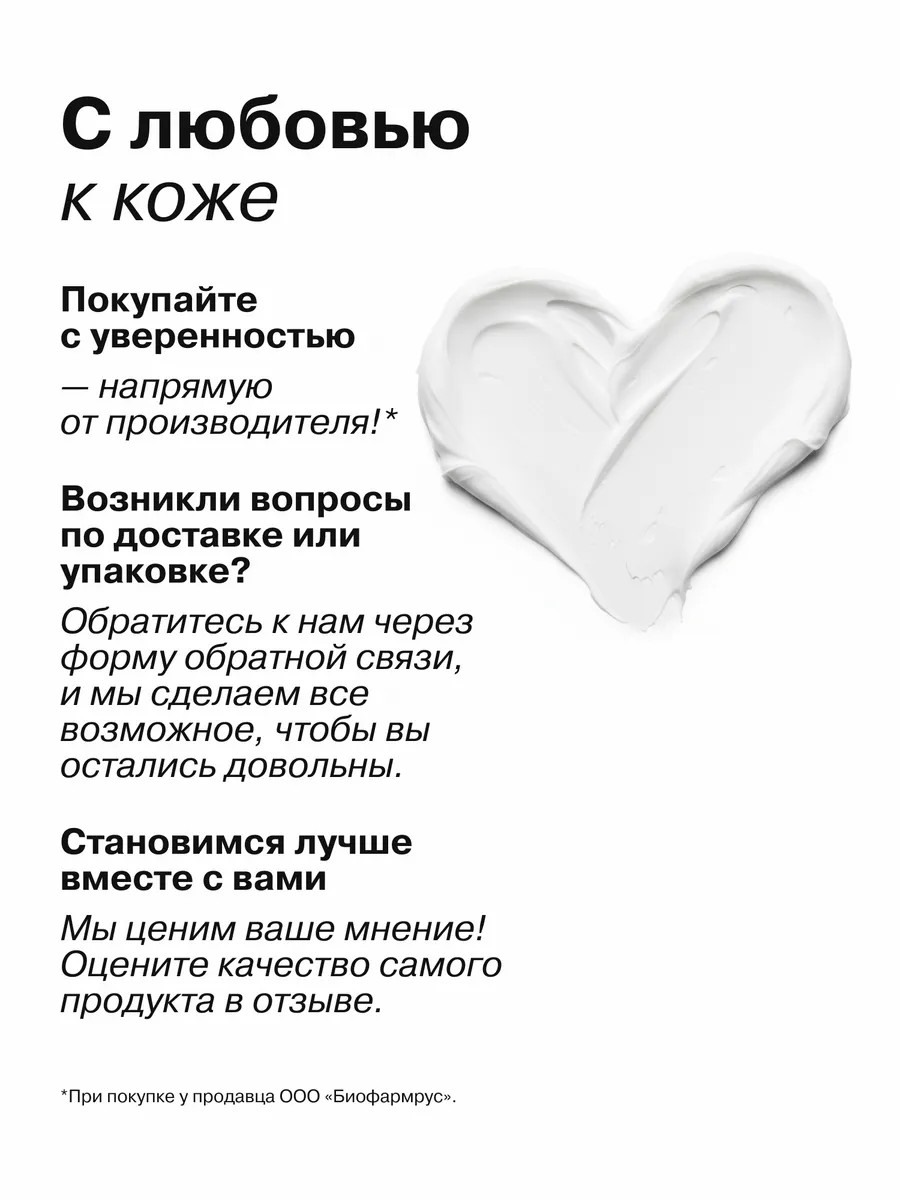 С любовью
к коже

Покупайте
с уверенностью

— напрямую от производителя!*

Возникли вопросы
по доставке или
упаковке?

Обратитесь к нам через форму обратной связи, и мы сделаем все возможное, чтобы вы остались довольны.

Становимся лучше
вместе с вами

Мы ценим ваше мнение! Оцените качество самого продукта в отзыве.

*При покупке у продавца ООО «Биофармрус».